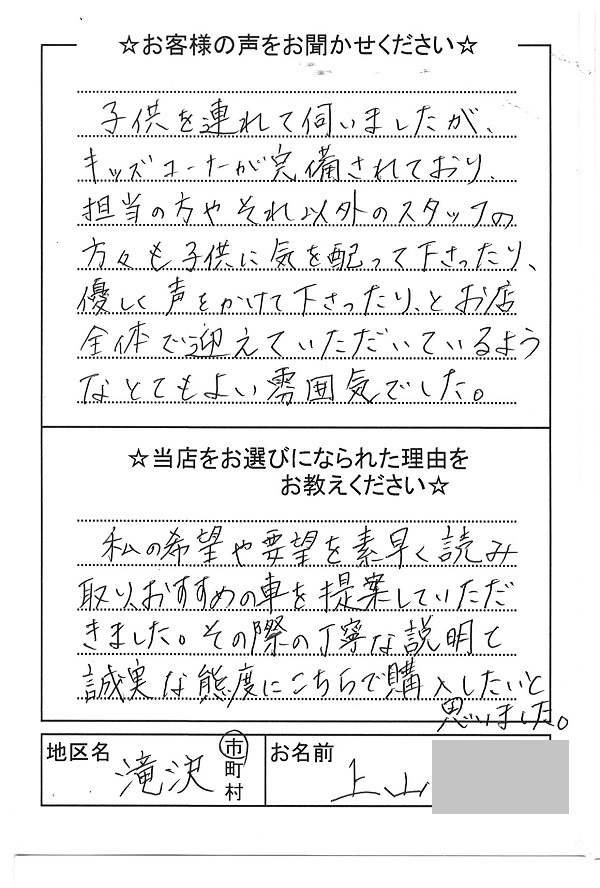 ☆お客様の声をお聞かせください☆

子供を連れて伺いましたが、キッズコーナーが完備されており、担当の方やそれ以外のスタッフの方々も子供に気を配って下さったり、優しく声をかけて下さったり、とお店全体で迎えていただいているようなとてもよい雰囲気でした。

☆当店をお選びになられた理由をお教えください☆

私の希望や要望を素早く読み取りおすすめの車を提案していただきました。その際の丁寧な説明で誠実な態度にこちらで購入したいと思いました。

地区名 滝沢 市 町 村

お名前 上山